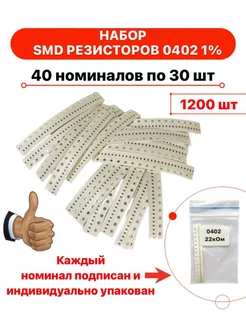 НАБОР
SMD РЕЗИСТОРОВ 0402 1%

40 номиналов по 30 шт

1200 шт

0402
22кОм

Каждый
номинал подписан и
индивидуально упакован